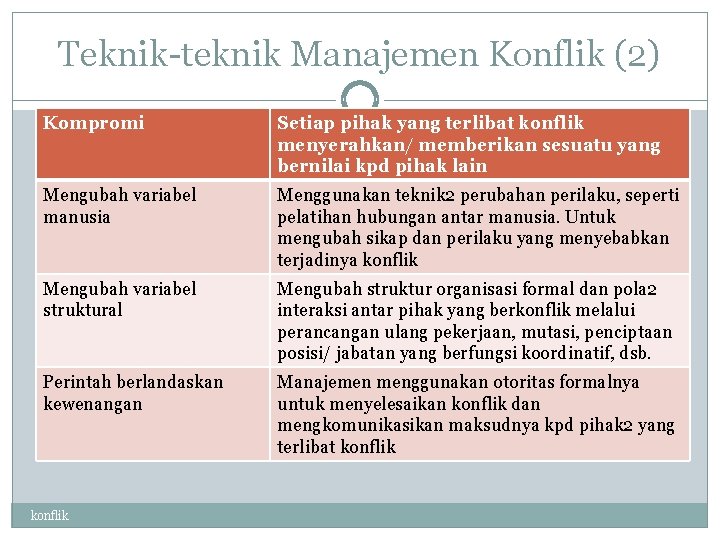 Teknik-teknik Manajemen Konflik (2)

| Kompromi | Setiap pihak yang terlibat konflik menyerahkan/ memberikan sesuatu yang bernilai kpd pihak lain |
|---|---|
| Mengubah variabel manusia | Menggunakan teknik2 perubahan perilaku, seperti pelatihan hubungan antar manusia. Untuk mengubah sikap dan perilaku yang menyebabkan terjadinya konflik |
| Mengubah variabel struktural | Mengubah struktur organisasi formal dan pola2 interaksi antar pihak yang berkonflik melalui perancangan ulang pekerjaan, mutasi, penciptaan posisi/ jabatan yang berfungsi koordinatif, dsb. |
| Perintah berlandaskan kewenangan | Manajemen menggunakan otoritas formalnya untuk menyelesaikan konflik dan mengkomunikasikan maksudnya kpd pihak2 yang terlibat konflik |

konflik